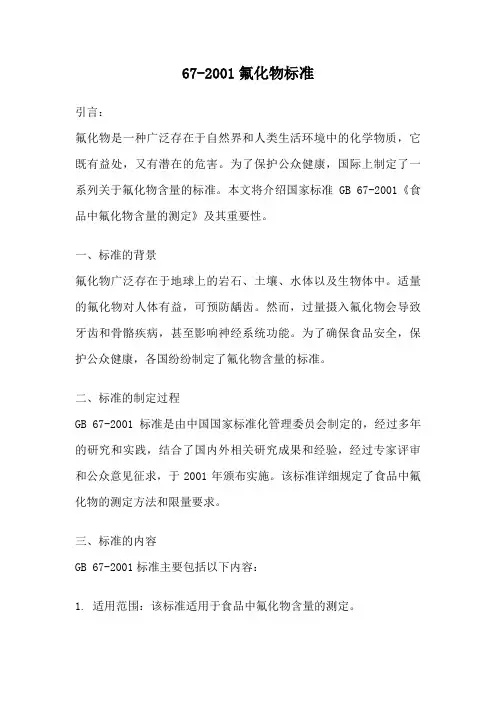 67-2001 氟化物标准

引言：

氟化物是一种广泛存在于自然界和人类生活环境中的化学物质，它既有益处，又有潜在的危害。为了保护公众健康，国际上制定了一系列关于氟化物含量的标准。本文将介绍国家标准 GB 67-2001《食品中氟化物含量的测定》及其重要性。

一、标准的背景

氟化物广泛存在于地球上的岩石、土壤、水体以及生物体中。适量的氟化物对人体有益，可预防龋齿。然而，过量摄入氟化物会导致牙齿和骨骼疾病，甚至影响神经系统功能。为了确保食品安全，保护公众健康，各国纷纷制定了氟化物含量的标准。

二、标准的制定过程

GB 67-2001 标准是由中国国家标准化管理委员会制定的，经过多年的研究和实践，结合了国内外相关研究成果和经验，经过专家评审和公众意见征求，于 2001 年颁布实施。该标准详细规定了食品中氟化物的测定方法和限量要求。

三、标准的内容

GB 67-2001 标准主要包括以下内容：

1. 适用范围：该标准适用于食品中氟化物含量的测定。